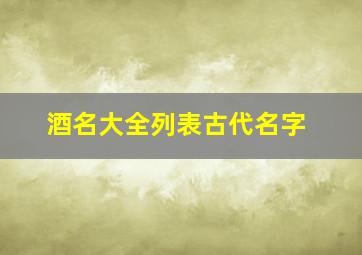 酒名大全列表古代名字